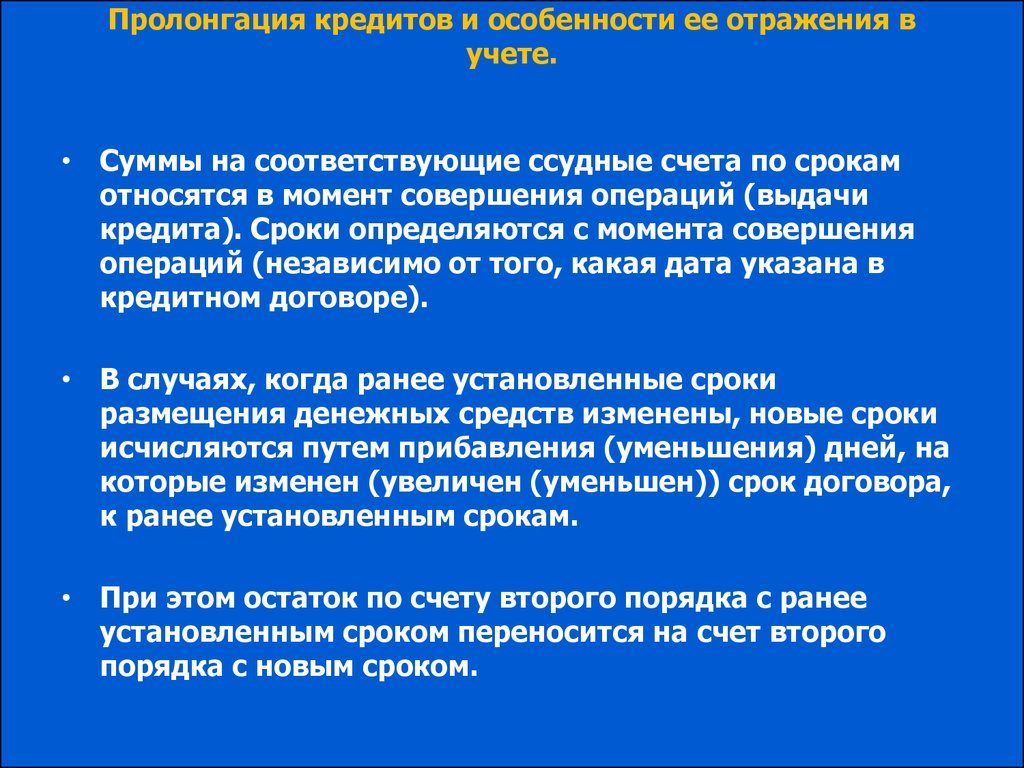 Пролонгация кредитов и особенности ее отражения в учете.

• Суммы на соответствующие ссудные счета по срокам относятся в момент совершения операций (выдачи кредита). Сроки определяются с момента совершения операций (независимо от того, какая дата указана в кредитном договоре).

• В случаях, когда ранее установленные сроки размещения денежных средств изменены, новые сроки исчисляются путем прибавления (уменьшения) дней, на которые изменен (увеличен (уменьшен)) срок договора, к ранее установленным срокам.

• При этом остаток по счету второго порядка с ранее установленным сроком переносится на счет второго порядка с новым сроком.